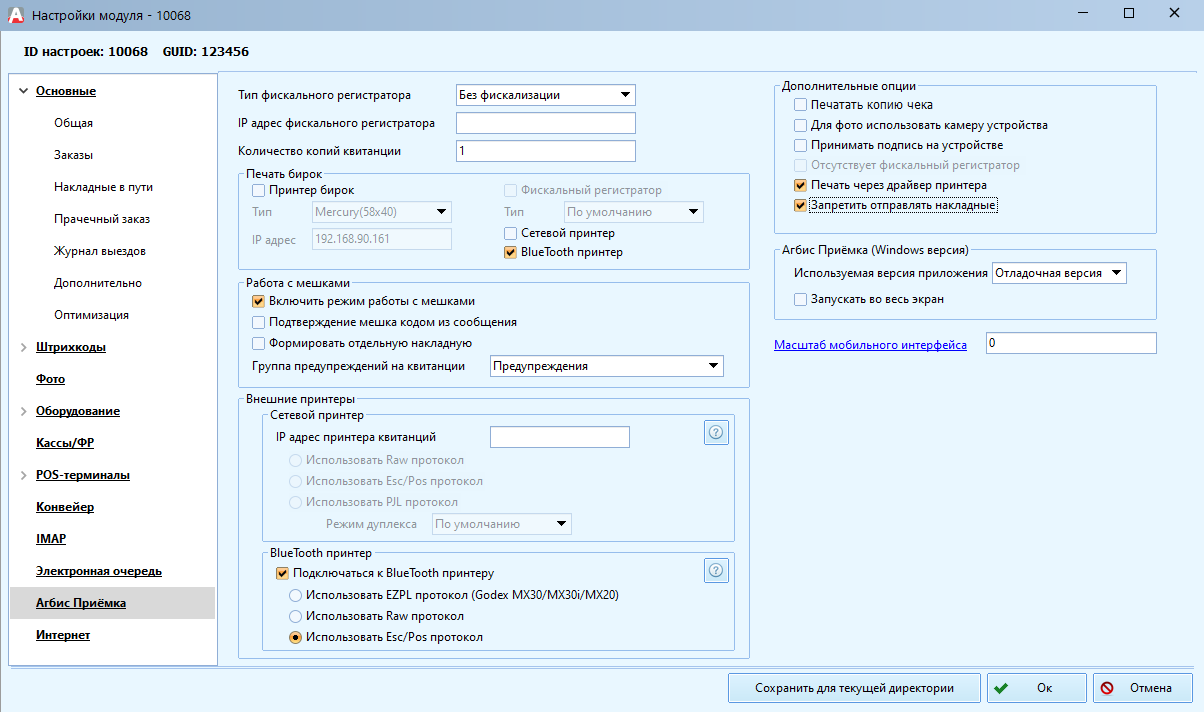 Настройки модуля - 10068

ID настроек: 10068 GUID: 123456

Основные
Общая
Заказы
Накладные в пути
Прачечный заказ
Журнал выездов
Дополнительно
Оптимизация
Штрихкоды
Фото
Оборудование
Кассы/ФР
POS-терминалы
Конвейер
IMAP
Электронная очередь
Агбис Приёмка
Интернет

Тип фискального регистратора Без фискализации
IP адрес фискального регистратора
Количество копий квитанции 1

Печать бирок
Принтер бирок
Тип Mercury(58x40)
IP адрес 192.168.90.161
Фискальный регистратор
Тип По умолчанию
Сетевой принтер
BlueTooth принтер

Работа с мешками
Включить режим работы с мешками
Подтверждение мешка кодом из сообщения
Формировать отдельную накладную
Группа предупреждений на квитанции Предупреждения

Внешние принтеры
Сетевой принтер
IP адрес принтера квитанций
Использовать Raw протокол
Использовать Esc/Pos протокол
Использовать PJL протокол
Режим дуплекса По умолчанию

BlueTooth принтер
Подключаться к BlueTooth принтеру
Использовать EZPL протокол (Godex MX30/MX30i/MX20)
Использовать Raw протокол
Использовать Esc/Pos протокол

Дополнительные опции
Печатать копию чека
Для фото использовать камеру устройства
Принимать подпись на устройстве
Отсутствует фискальный регистратор
Печать через драйвер принтера
Запретить отправлять накладные

Агбис Приёмка (Windows версия)
Используемая версия приложения Отладочная версия
Запускать во весь экран

Масштаб мобильного интерфейса 0

Сохранить для текущей директории
Ок
Отмена